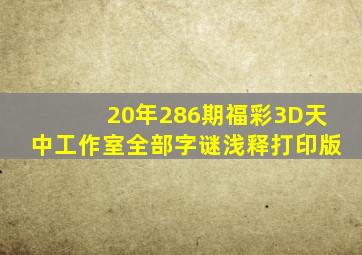 20年286期福彩3D天中工作室全部字谜浅释打印版